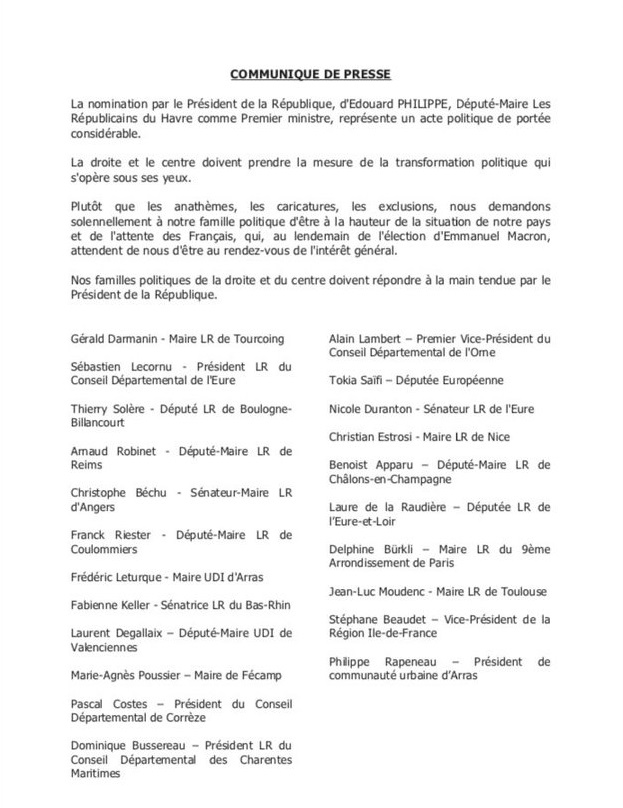 COMMUNIQUE DE PRESSE

La nomination par le Président de la République, d'Edouard PHILIPPE, Député-Maire Les Républicains du Havre comme Premier ministre, représente un acte politique de portée considérable.

La droite et le centre doivent prendre la mesure de la transformation politique qui s'opère sous ses yeux.

Plutôt que les anathèmes, les caricatures, les exclusions, nous demandons solennellement à notre famille politique d'être à la hauteur de la situation de notre pays et de l'attente des Français, qui, au lendemain de l'élection d'Emmanuel Macron, attendent de nous d'être au rendez-vous de l'intérêt général.

Nos familles politiques de la droite et du centre doivent répondre à la main tendue par le Président de la République.

Gérald Darmanin - Maire LR de Tourcoing

Sébastien Lecornu - Président LR du Conseil Départemental de l'Eure

Thierry Solère - Député LR de Boulogne-Billancourt

Arnaud Robinet - Député-Maire LR de Reims

Christophe Béchu - Sénateur-Maire LR d'Angers

Franck Riester - Député-Maire LR de Coulommiers

Frédéric Leturque - Maire UDI d'Arras

Fabienne Keller - Sénatrice LR du Bas-Rhin

Laurent Degallaix – Député-Maire UDI de Valenciennes

Marie-Agnès Poussier – Maire de Fécamp

Pascal Costes – Président du Conseil Départemental de Corrèze

Dominique Bussereau – Président LR du Conseil Départemental des Charentes Maritimes

Alain Lambert – Premier Vice-Président du Conseil Départemental de l'Orne

Tokia Saïfi – Députée Européenne

Nicole Duranton - Sénateur LR de l'Eure

Christian Estrosi - Maire LR de Nice

Benoist Apparu – Député-Maire LR de Châlons-en-Champagne

Laure de la Raudière – Députée LR de l'Eure-et-Loir

Delphine Bürkli – Maire LR du 9ème Arrondissement de Paris

Jean-Luc Moudenc - Maire LR de Toulouse

Stéphane Beaudet – Vice-Président de la Région Ile-de-France

Philippe Rapeneau – Président de communauté urbaine d'Arras